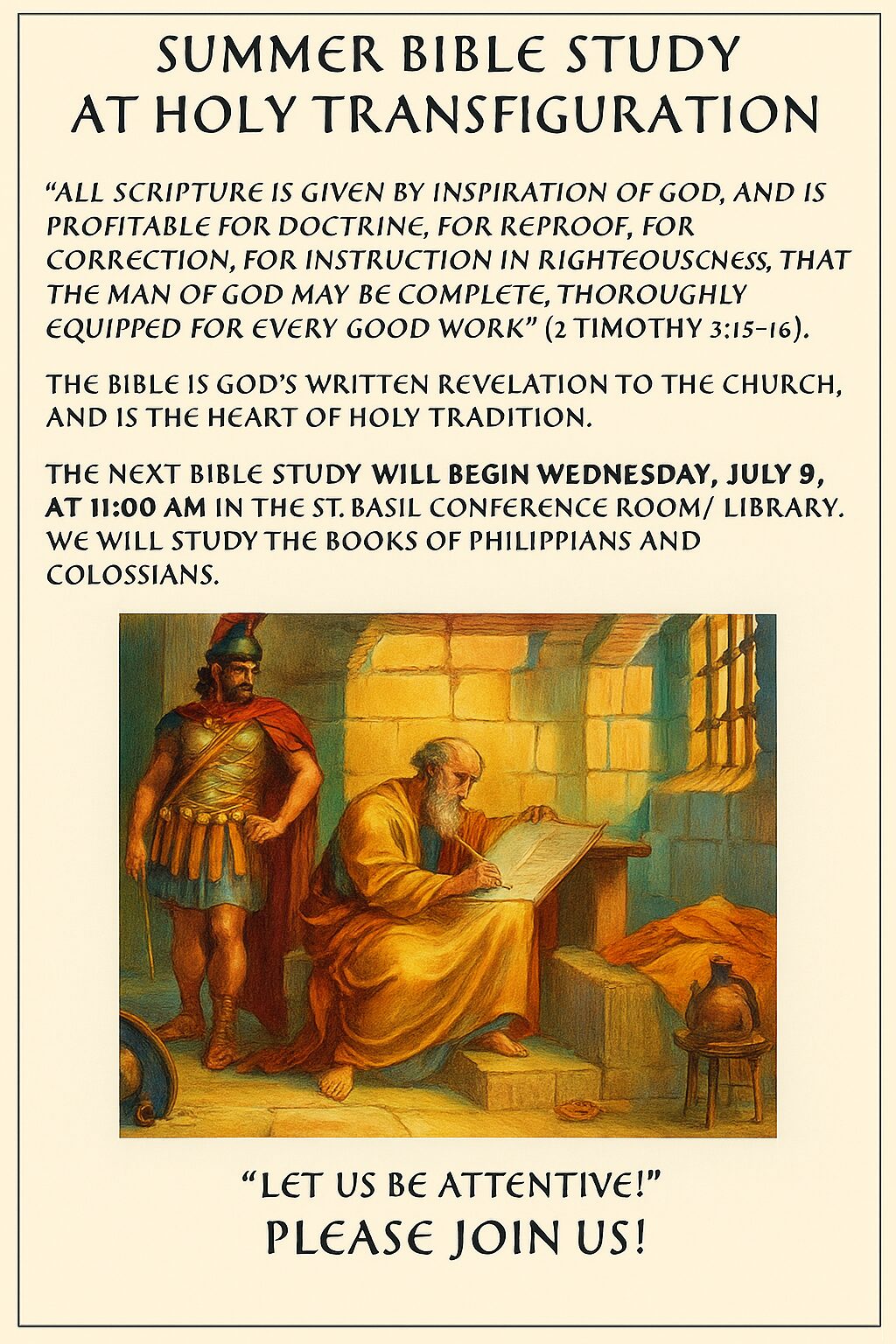 SUMMER BIBLE STUDY AT HOLY TRANSFIGURATION

"ALL SCRIPTURE IS GIVEN BY INSPIRATION OF GOD, AND IS PROFITABLE FOR DOCTRINE, FOR REPROOF, FOR CORRECTION, FOR INSTRUCTION IN RIGHTEOUSCNESS, THAT THE MAN OF GOD MAY BE COMPLETE, THOROUGHLY EQUIPPED FOR EVERY GOOD WORK" (2 TIMOTHY 3:15-16).

THE BIBLE IS GOD'S WRITTEN REVELATION TO THE CHURCH, AND IS THE HEART OF HOLY TRADITION.

THE NEXT BIBLE STUDY WILL BEGIN WEDNESDAY, JULY 9, AT 11:00 AM IN THE ST. BASIL CONFERENCE ROOM/ LIBRARY. WE WILL STUDY THE BOOKS OF PHILIPPIANS AND COLOSSIANS.

"LET US BE ATTENTIVE!"
PLEASE JOIN US!